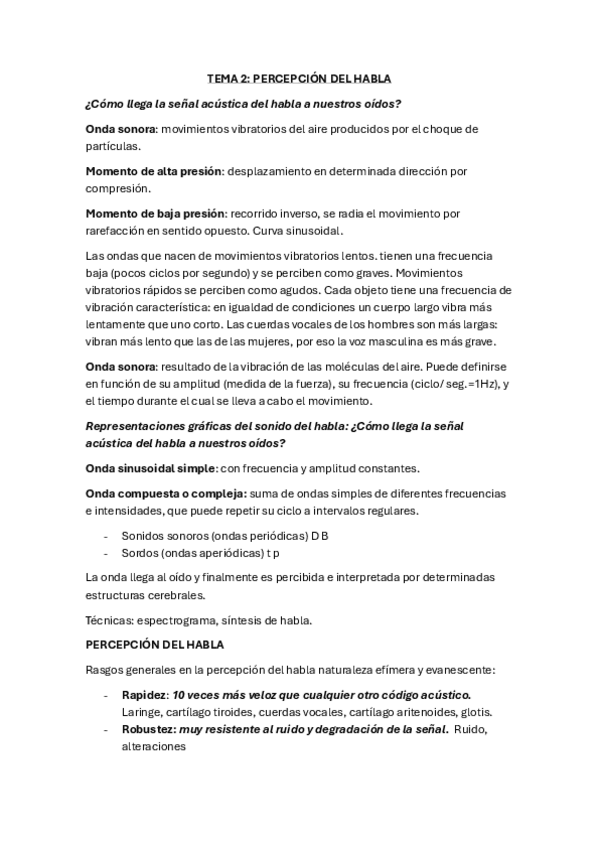 TEMA 2: PERCEPCIÓN DEL HABLA

¿Cómo llega la señal acústica del habla a nuestros oídos?

Onda sonora: movimientos vibratorios del aire producidos por el choque de partículas.

Momento de alta presión: desplazamiento en determinada dirección por compresión.

Momento de baja presión: recorrido inverso, se radia el movimiento por rarefacción en sentido opuesto. Curva sinusoidal.

Las ondas que nacen de movimientos vibratorios lentos. tienen una frecuencia baja (pocos ciclos por segundo) y se perciben como graves. Movimientos vibratorios rápidos se perciben como agudos. Cada objeto tiene una frecuencia de vibración característica: en igualdad de condiciones un cuerpo largo vibra más lentamente que uno corto. Las cuerdas vocales de los hombres son más largas: vibran más lento que las de las mujeres, por eso la voz masculina es más grave.

Onda sonora: resultado de la vibración de las moléculas del aire. Puede definirse en función de su amplitud (medida de la fuerza), su frecuencia (ciclo/ seg.=1Hz), y el tiempo durante el cual se lleva a cabo el movimiento.

Representaciones gráficas del sonido del habla: ¿Cómo llega la señal acústica del habla a nuestros oídos?

Onda sinusoidal simple: con frecuencia y amplitud constantes.

Onda compuesta o compleja: suma de ondas simples de diferentes frecuencias e intensidades, que puede repetir su ciclo a intervalos regulares.

- Sonidos sonoros (ondas periódicas) D B
- Sordos (ondas aperiódicas) t p

La onda llega al oído y finalmente es percibida e interpretada por determinadas estructuras cerebrales.

Técnicas: espectrograma, síntesis de habla.

PERCEPCIÓN DEL HABLA

Rasgos generales en la percepción del habla naturaleza efímera y evanescente:

- Rapidez: 10 veces más veloz que cualquier otro código acústico. Laringe, cartílago tiroides, cuerdas vocales, cartílago aritenoides, glotis.
- Robustez: muy resistente al ruido y degradación de la señal. Ruido, alteraciones